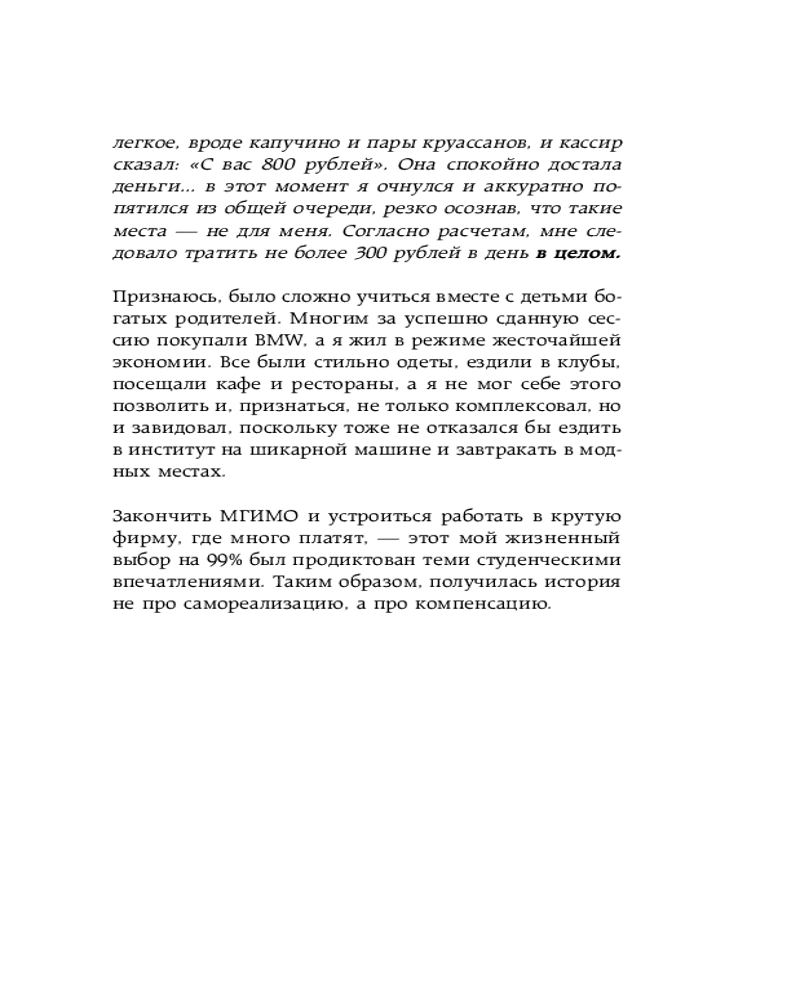 легкое, вроде капучино и пары круассанов, и кассир сказал: «С вас 800 рублей». Она спокойно достала деньги... в этот момент я очнулся и аккуратно попятился из общей очереди, резко осознав, что такие места — не для меня. Согласно расчетам, мне следовало тратить не более 300 рублей в день в целом.

Признаюсь, было сложно учиться вместе с детьми богатых родителей. Многим за успешно сданную сессию покупали BMW, а я жил в режиме жесточайшей экономии. Все были стильно одеты, ездили в клубы, посещали кафе и рестораны, а я не мог себе этого позволить и, признаться, не только комплексовал, но и завидовал, поскольку тоже не отказался бы ездить в институт на шикарной машине и завтракать в модных местах.

Закончить МГИМО и устроиться работать в крутую фирму, где много платят, — этот мой жизненный выбор на 99% был продиктован теми студенческими впечатлениями. Таким образом, получилась история не про самореализацию, а про компенсацию.